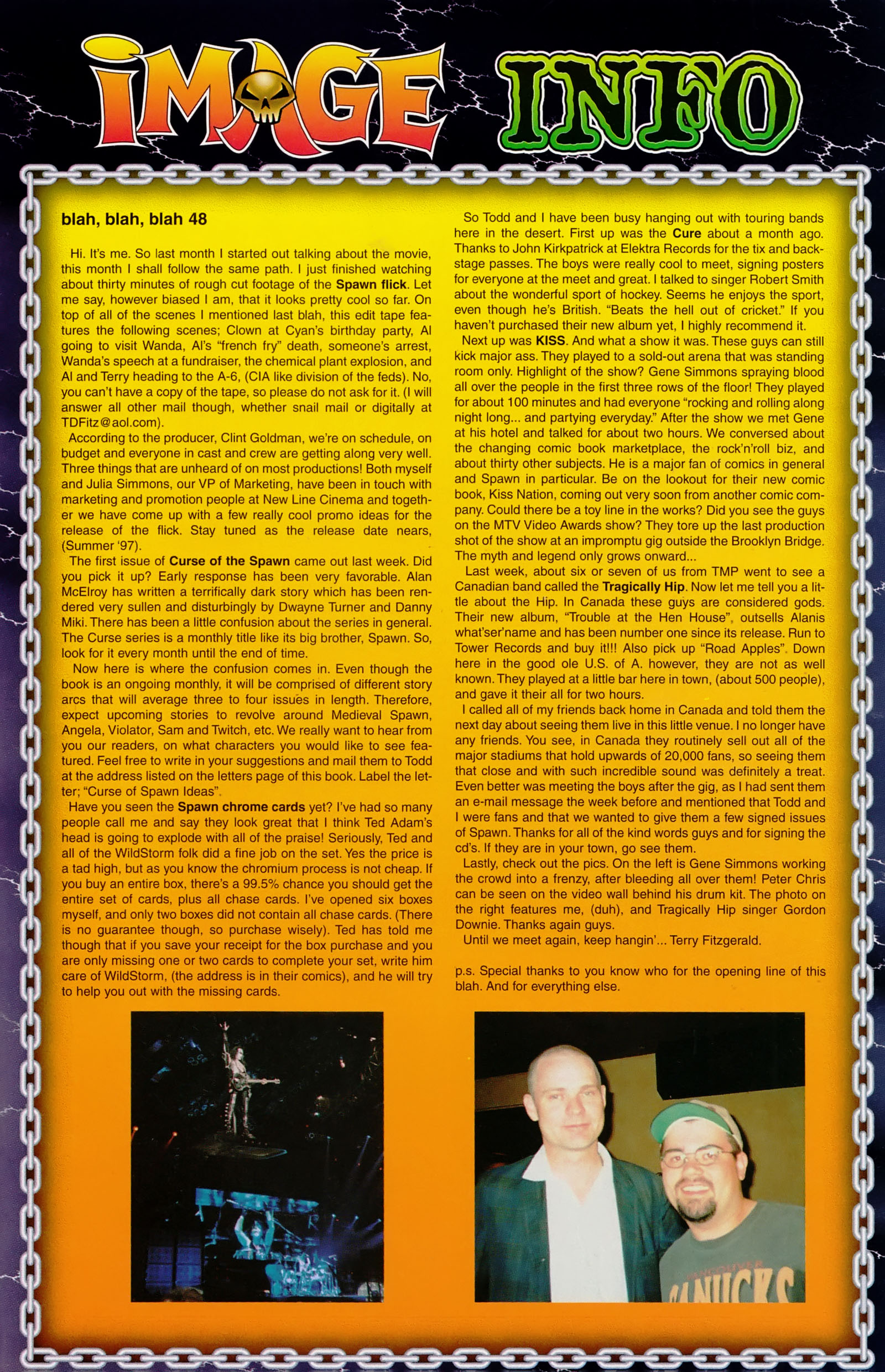 IMAGE INFO

blah, blah, blah 48

Hi. It's me. So last month I started out talking about the movie, this month I shall follow the same path. I just finished watching about thirty minutes of rough cut footage of the Spawn flick. Let me say, however biased I am, that it looks pretty cool so far. On top of all of the scenes I mentioned last blah, this edit tape features the following scenes; Clown at Cyan's birthday party, Al going to visit Wanda, Al's "french fry" death, someone's arrest, Wanda's speech at a fundraiser, the chemical plant explosion, and Al and Terry heading to the A-6, (CIA like division of the feds). No, you can't have a copy of the tape, so please do not ask for it. (I will answer all other mail though, whether snail mail or digitally at TDFitz@aol.com).

According to the producer, Clint Goldman, we're on schedule, on budget and everyone in cast and crew are getting along very well. Three things that are unheard of on most productions! Both myself and Julia Simmons, our VP of Marketing, have been in touch with marketing and promotion people at New Line Cinema and together we have come up with a few really cool promo ideas for the release of the flick. Stay tuned as the release date nears, (Summer '97).

The first issue of Curse of the Spawn came out last week. Did you pick it up? Early response has been very favorable. Alan McElroy has written a terrifically dark story which has been rendered very sullen and disturbingly by Dwayne Turner and Danny Miki. There has been a little confusion about the series in general. The Curse series is a monthly title like its big brother, Spawn. So, look for it every month until the end of time.

Now here is where the confusion comes in. Even though the book is an ongoing monthly, it will be comprised of different story arcs that will average three to four issues in length. Therefore, expect upcoming stories to revolve around Medieval Spawn, Angela, Violator, Sam and Twitch, etc. We really want to hear from you our readers, on what characters you would like to see featured. Feel free to write in your suggestions and mail them to Todd at the address listed on the letters page of this book. Label the letter; "Curse of Spawn Ideas".

Have you seen the Spawn chrome cards yet? I've had so many people call me and say they look great that I think Ted Adam's head is going to explode with all of the praise! Seriously, Ted and all of the WildStorm folk did a fine job on the set. Yes the price is a tad high, but as you know the chromium process is not cheap. If you buy an entire box, there's a 99.5% chance you should get the entire set of cards, plus all chase cards. I've opened six boxes myself, and only two boxes did not contain all chase cards. (There is no guarantee though, so purchase wisely). Ted has told me though that if you save your receipt for the box purchase and you are only missing one or two cards to complete your set, write him care of WildStorm, (the address is in their comics), and he will try to help you out with the missing cards.

So Todd and I have been busy hanging out with touring bands here in the desert. First up was the Cure about a month ago. Thanks to John Kirkpatrick at Elektra Records for the tix and backstage passes. The boys were really cool to meet, signing posters for everyone at the meet and great. I talked to singer Robert Smith about the wonderful sport of hockey. Seems he enjoys the sport, even though he's British. "Beats the hell out of cricket." If you haven't purchased their new album yet, I highly recommend it.

Next up was KISS. And what a show it was. These guys can still kick major ass. They played to a sold-out arena that was standing room only. Highlight of the show? Gene Simmons spraying blood all over the people in the first three rows of the floor! They played for about 100 minutes and had everyone "rocking and rolling along night long... and partying everyday." After the show we met Gene at his hotel and talked for about two hours. We conversed about the changing comic book marketplace, the rock'n'roll biz, and about thirty other subjects. He is a major fan of comics in general and Spawn in particular. Be on the lookout for their new comic book, Kiss Nation, coming out very soon from another comic company. Could there be a toy line in the works? Did you see the guys on the MTV Video Awards show? They tore up the last production shot of the show at an impromptu gig outside the Brooklyn Bridge. The myth and legend only grows onward...

Last week, about six or seven of us from TMP went to see a Canadian band called the Tragically Hip. Now let me tell you a little about the Hip. In Canada these guys are considered gods. Their new album, "Trouble at the Hen House", outsells Alanis what'ser'name and has been number one since its release. Run to Tower Records and buy it!!! Also pick up "Road Apples". Down here in the good ole U.S. of A. however, they are not as well known. They played at a little bar here in town, (about 500 people), and gave it their all for two hours.

I called all of my friends back home in Canada and told them the next day about seeing them live in this little venue. I no longer have any friends. You see, in Canada they routinely sell out all of the major stadiums that hold upwards of 20,000 fans, so seeing them that close and with such incredible sound was definitely a treat. Even better was meeting the boys after the gig, as I had sent them an e-mail message the week before and mentioned that Todd and I were fans and that we wanted to give them a few signed issues of Spawn. Thanks for all of the kind words guys and for signing the cd's. If they are in your town, go see them.

Lastly, check out the pics. On the left is Gene Simmons working the crowd into a frenzy, after bleeding all over them! Peter Chris can be seen on the video wall behind his drum kit. The photo on the right features me, (duh), and Tragically Hip singer Gordon Downie. Thanks again guys.

Until we meet again, keep hangin'... Terry Fitzgerald.

p.s. Special thanks to you know who for the opening line of this blah. And for everything else.

CANUCKS